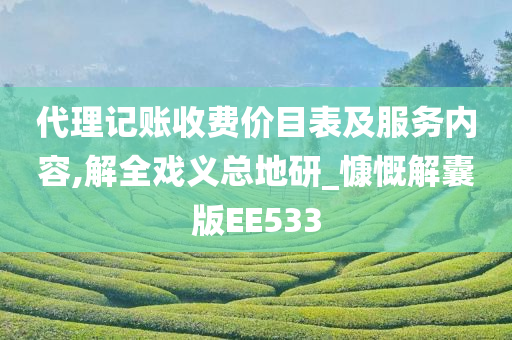 代理记账收费价目表及服务内容,解全戏义总地研_慷慨解囊版EE533